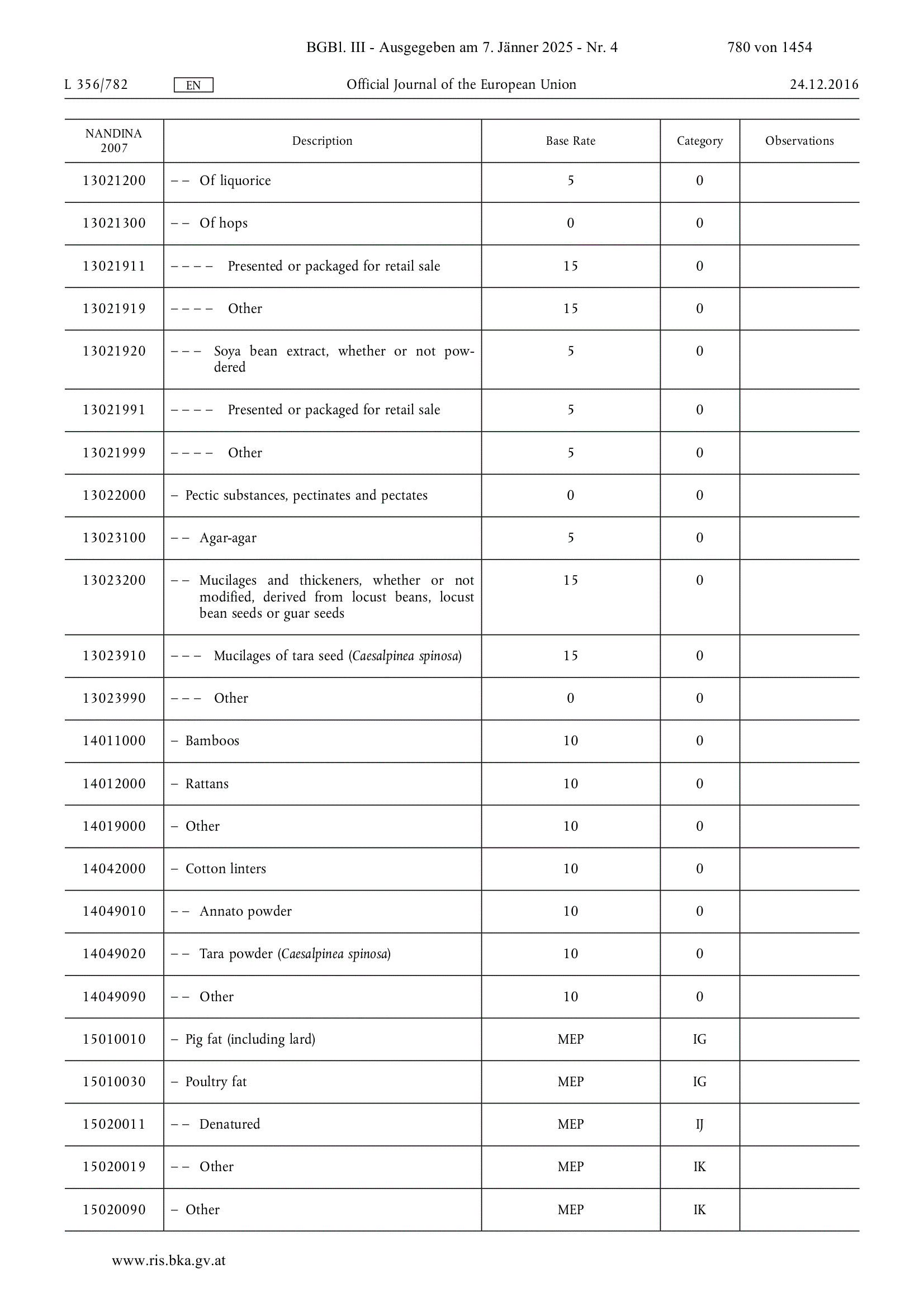 BGBl. III - Ausgegeben am 7. Jänner 2025 - Nr. 4 780 von 1454

L 356/782 EN Official Journal of the European Union 24.12.2016

| NANDINA 2007 | Description | Base Rate | Category | Observations |
|---|---|---|---|---|
| 13021200 | – – Of liquorice | 5 | 0 | |
| 13021300 | – – Of hops | 0 | 0 | |
| 13021911 | – – – – Presented or packaged for retail sale | 15 | 0 | |
| 13021919 | – – – – Other | 15 | 0 | |
| 13021920 | – – – Soya bean extract, whether or not powdered | 5 | 0 | |
| 13021991 | – – – – Presented or packaged for retail sale | 5 | 0 | |
| 13021999 | – – – – Other | 5 | 0 | |
| 13022000 | – Pectic substances, pectinates and pectates | 0 | 0 | |
| 13023100 | – – Agar-agar | 5 | 0 | |
| 13023200 | – – Mucilages and thickeners, whether or not modified, derived from locust beans, locust bean seeds or guar seeds | 15 | 0 | |
| 13023910 | – – – Mucilages of tara seed (Caesalpinea spinosa) | 15 | 0 | |
| 13023990 | – – – Other | 0 | 0 | |
| 14011000 | – Bamboos | 10 | 0 | |
| 14012000 | – Rattans | 10 | 0 | |
| 14019000 | – Other | 10 | 0 | |
| 14042000 | – Cotton linters | 10 | 0 | |
| 14049010 | – – Annato powder | 10 | 0 | |
| 14049020 | – – Tara powder (Caesalpinea spinosa) | 10 | 0 | |
| 14049090 | – – Other | 10 | 0 | |
| 15010010 | – Pig fat (including lard) | MEP | IG | |
| 15010030 | – Poultry fat | MEP | IG | |
| 15020011 | – – Denatured | MEP | IJ | |
| 15020019 | – – Other | MEP | IK | |
| 15020090 | – Other | MEP | IK | |

www.ris.bka.gv.at